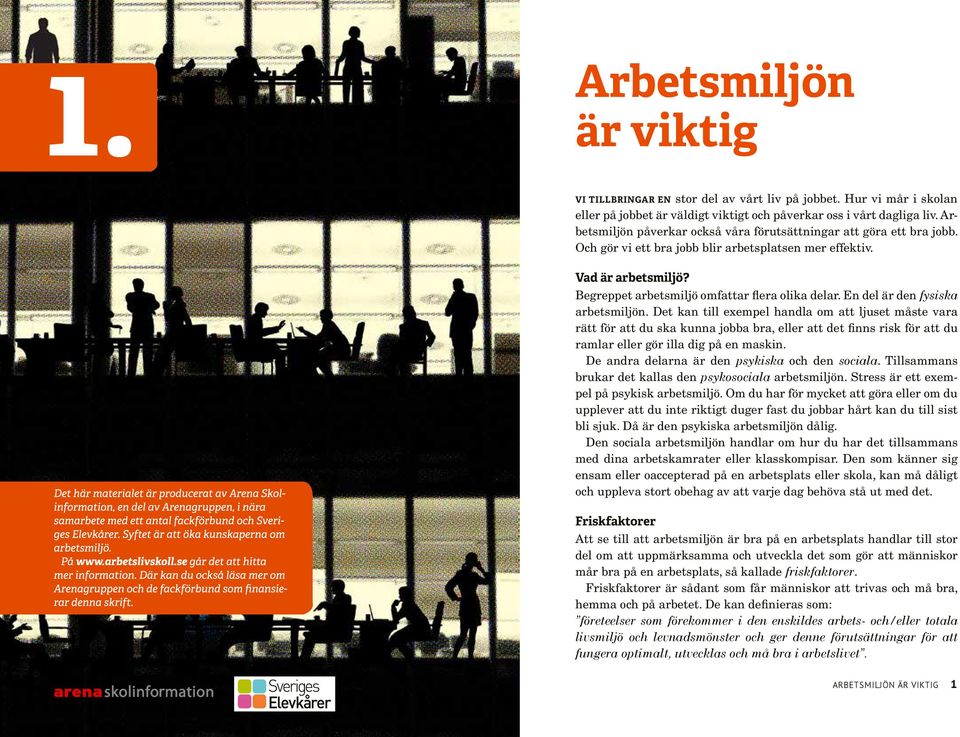 1.

Det här materialet är producerat av Arena Skolinformation, en del av Arenagruppen, i nära samarbete med ett antal fackförbund och Sveriges Elevkårer. Syftet är att öka kunskaperna om arbetsmiljö.

På www.arbetslivskoll.se går det att hitta mer information. Där kan du också läsa mer om Arenagruppen och de fackförbund som finansierar denna skrift.

arena skolinformation

Sveriges Elevkårer

Arbetsmiljön är viktig

VI TILLBRINGAR EN stor del av vårt liv på jobbet. Hur vi mår i skolan eller på jobbet är väldigt viktigt och påverkar oss i vårt dagliga liv. Arbetsmiljön påverkar också våra förutsättningar att göra ett bra jobb. Och gör vi ett bra jobb blir arbetsplatsen mer effektiv.

Vad är arbetsmiljö?

Begreppet arbetsmiljö omfattar flera olika delar. En del är den fysiska arbetsmiljön. Det kan till exempel handla om att ljuset måste vara rätt för att du ska kunna jobba bra, eller att det finns risk för att du ramlar eller gör illa dig på en maskin.

De andra delarna är den psykiska och den sociala. Tillsammans brukar det kallas den psykosociala arbetsmiljön. Stress är ett exempel på psykisk arbetsmiljö. Om du har för mycket att göra eller om du upplever att du inte riktigt duger fast du jobbar hårt kan du till sist bli sjuk. Då är den psykiska arbetsmiljön dålig.

Den sociala arbetsmiljön handlar om hur du har det tillsammans med dina arbetskamrater eller klasskompisar. Den som känner sig ensam eller oaccepterad på en arbetsplats eller skola, kan må dåligt och uppleva stort obehag av att varje dag behöva stå ut med det.

Friskfaktorer

Att se till att arbetsmiljön är bra på en arbetsplats handlar till stor del om att uppmärksamma och utveckla det som gör att människor mår bra på en arbetsplats, så kallade friskfaktorer.

Friskfaktorer är sådant som får människor att trivas och må bra, hemma och på arbetet. De kan definieras som:
"företeelser som förekommer i den enskildes arbets- och/eller totala livsmiljö och levnadsmönster och ger denne förutsättningar för att fungera optimalt, utvecklas och må bra i arbetslivet".

ARBETSMILJÖN ÄR VIKTIG 1